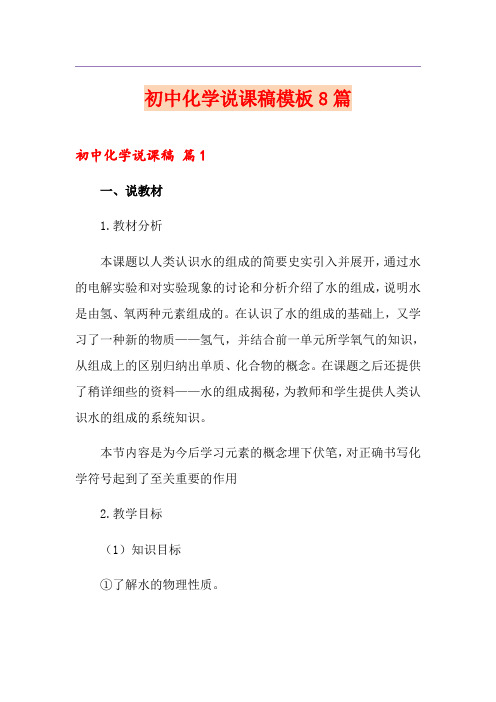 初中化学说课稿模板8篇

初中化学说课稿 篇1

一、说教材

1.教材分析

本课题以人类认识水的组成的简要史实引入并展开，通过水的电解实验和对实验现象的讨论和分析介绍了水的组成，说明水是由氢、氧两种元素组成的。在认识了水的组成的基础上，又学习了一种新的物质——氢气，并结合前一单元所学氧气的知识，从组成上的区别归纳出单质、化合物的概念。在课题之后还提供了稍详细些的资料——水的组成揭秘，为教师和学生提供人类认识水的组成的系统知识。

本节内容是为今后学习元素的概念埋下伏笔，对正确书写化学符号起到了至关重要的作用

2.教学目标

（1）知识目标

①了解水的物理性质。